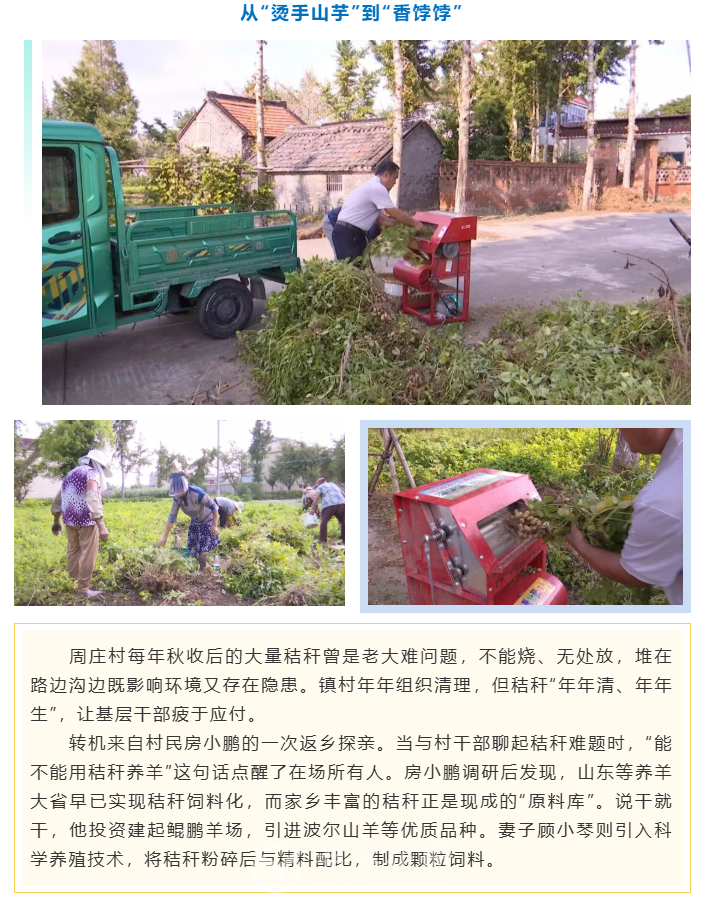 从“烫手山芋”到“香饽饽”

周庄村每年秋收后的大量秸秆曾是老大难问题，不能烧、无处放，堆在路边沟边既影响环境又存在隐患。镇村年年组织清理，但秸秆“年年清、年年生”，让基层干部疲于应付。

转机来自村民房小鹏的一次返乡探亲。当与村干部聊起秸秆难题时，“能不能用秸秆养羊”这句话点醒了在场所有人。房小鹏调研后发现，山东等养羊大省早已实现秸秆饲料化，而家乡丰富的秸秆正是现成的“原料库”。说干就干，他投资建起鲲鹏羊场，引进波尔山羊等优质品种。妻子顾小琴则引入科学养殖技术，将秸秆粉碎后与精料配比，制成颗粒饲料。